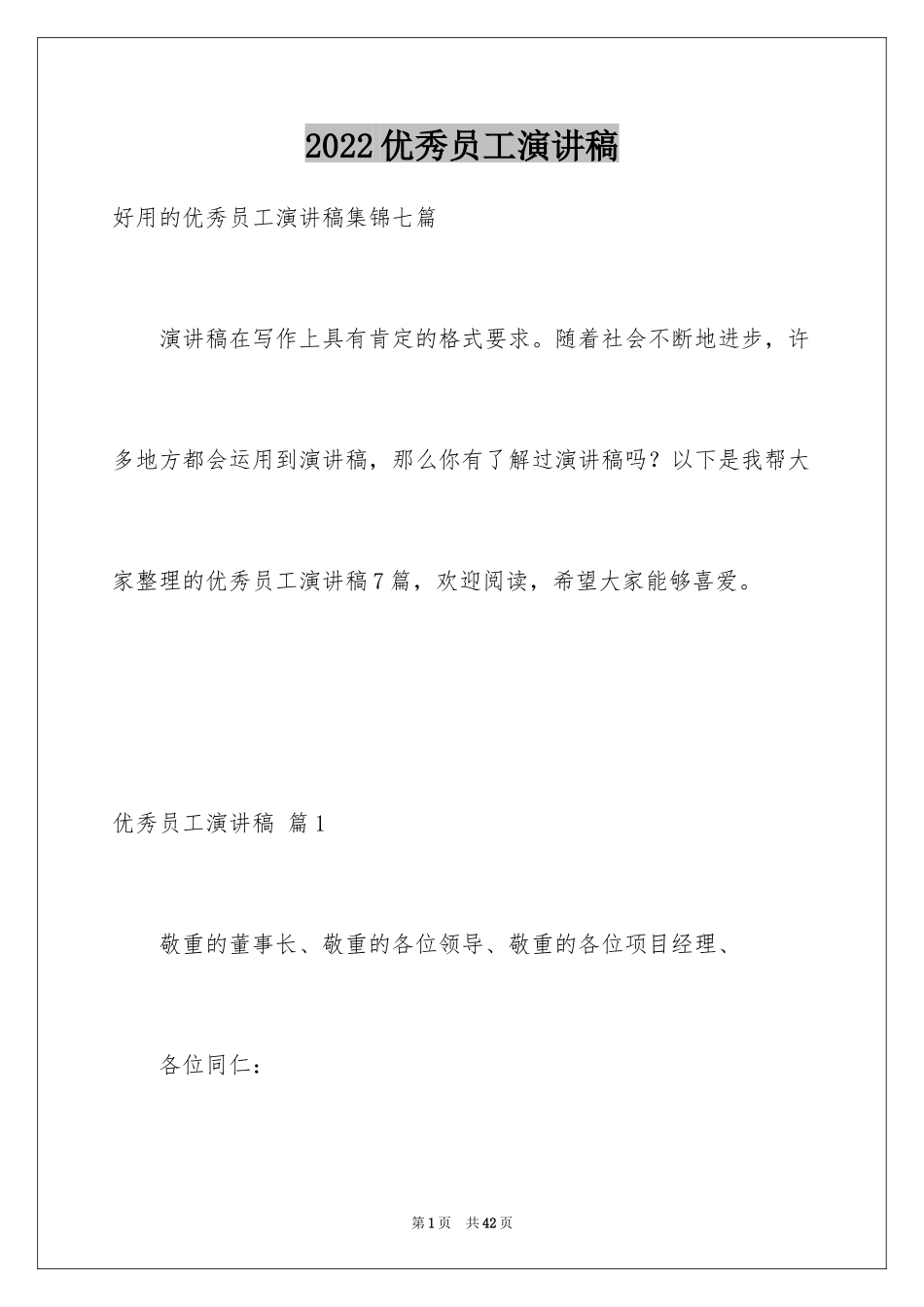 2022优秀员工演讲稿

好用的优秀员工演讲稿集锦七篇

演讲稿在写作上具有肯定的格式要求。随着社会不断地进步，许多地方都会运用到演讲稿，那么你有了解过演讲稿吗？以下是我帮大家整理的优秀员工演讲稿7篇，欢迎阅读，希望大家能够喜爱。

优秀员工演讲稿 篇1

敬重的董事长、敬重的各位领导、敬重的各位项目经理、

各位同仁：

第1页 共42页